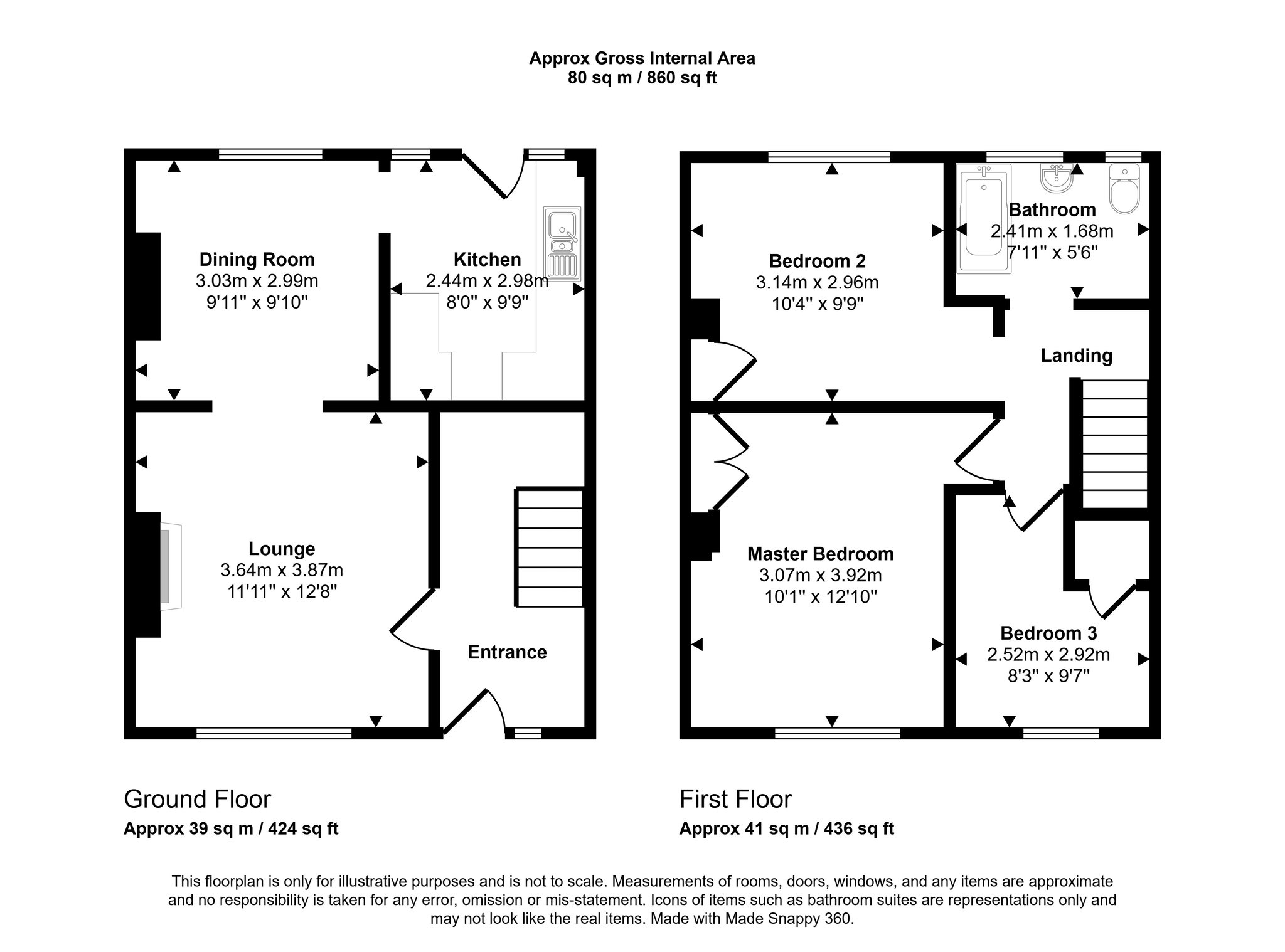 Approx Gross Internal Area
80 sq m / 860 sq ft

Dining Room
3.03m x 2.99m
9'11" x 9'10"

Kitchen
2.44m x 2.98m
8'0" x 9'9"

Lounge
3.64m x 3.87m
11'11" x 12'8"

Entrance

Bedroom 2
3.14m x 2.96m
10'4" x 9'9"

Bathroom
2.41m x 1.68m
7'11" x 5'6"

Landing

Master Bedroom
3.07m x 3.92m
10'1" x 12'10"

Bedroom 3
2.52m x 2.92m
8'3" x 9'7"

Ground Floor
Approx 39 sq m / 424 sq ft

First Floor
Approx 41 sq m / 436 sq ft

This floorplan is only for illustrative purposes and is not to scale. Measurements of rooms, doors, windows, and any items are approximate and no responsibility is taken for any error, omission or mis-statement. Icons of items such as bathroom suites are representations only and may not look like the real items. Made with Made Snappy 360.